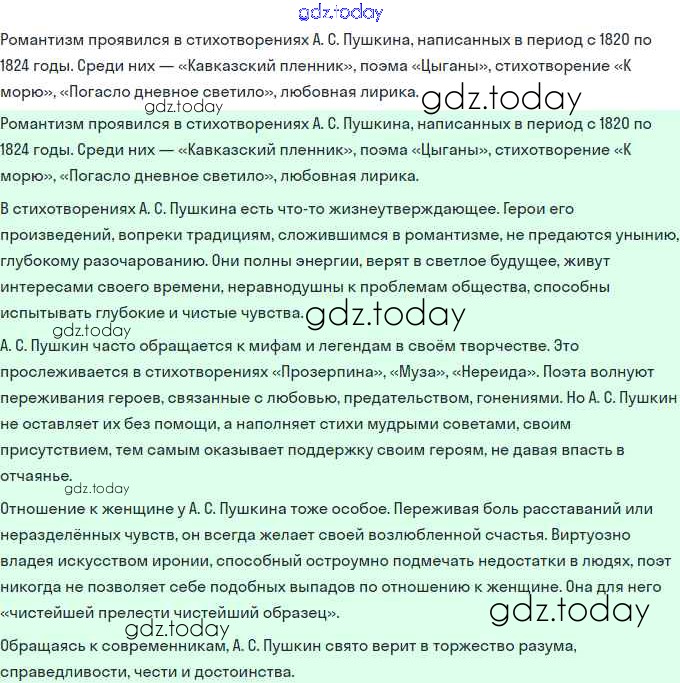 gdz.today

Романтизм проявился в стихотворениях А. С. Пушкина, написанных в период с 1820 по 1824 годы. Среди них — «Кавказский пленник», поэма «Цыганы», стихотворение «К морю», «Погасло дневное светило», любовная лирика. gdz.today

gdz.today

Романтизм проявился в стихотворениях А. С. Пушкина, написанных в период с 1820 по 1824 годы. Среди них — «Кавказский пленник», поэма «Цыганы», стихотворение «К морю», «Погасло дневное светило», любовная лирика.

В стихотворениях А. С. Пушкина есть что-то жизнеутверждающее. Герои его произведений, вопреки традициям, сложившимся в романтизме, не предаются унынию, глубокому разочарованию. Они полны энергии, верят в светлое будущее, живут интересами своего времени, неравнодушны к проблемам общества, способны испытывать глубокие и чистые чувства. gdz.today

gdz.today

А. С. Пушкин часто обращается к мифам и легендам в своём творчестве. Это прослеживается в стихотворениях «Прозерпина», «Муза», «Нереида». Поэта волнуют переживания героев, связанные с любовью, предательством, гонениями. Но А. С. Пушкин не оставляет их без помощи, а наполняет стихи мудрыми советами, своим присутствием, тем самым оказывает поддержку своим героям, не давая впасть в отчаянье.

gdz.today

Отношение к женщине у А. С. Пушкина тоже особое. Переживая боль расставаний или неразделённых чувств, он всегда желает своей возлюбленной счастья. Виртуозно владея искусством иронии, способный остроумно подмечать недостатки в людях, поэт никогда не позволяет себе подобных выпадов по отношению к женщине. Она для него «чистейшей прелести чистейший образец». gdz.today

gdz.today

Обращаясь к современникам, А. С. Пушкин свято верит в торжество разума, справедливости, чести и достоинства.